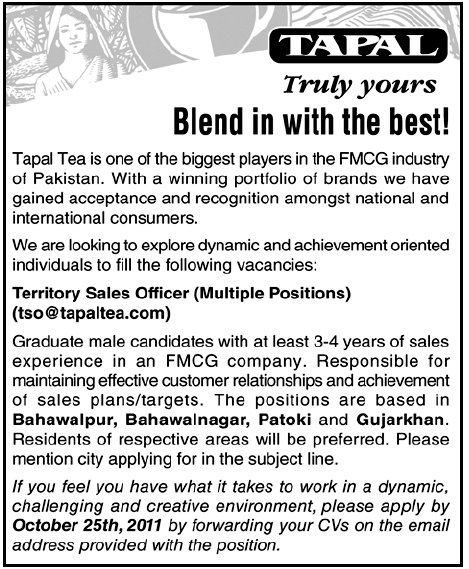 TAPAL

Truly yours

Blend in with the best!

Tapal Tea is one of the biggest players in the FMCG industry of Pakistan. With a winning portfolio of brands we have gained acceptance and recognition amongst national and international consumers.

We are looking to explore dynamic and achievement oriented individuals to fill the following vacancies:

Territory Sales Officer (Multiple Positions) (tso@tapaltea.com)

Graduate male candidates with at least 3-4 years of sales experience in an FMCG company. Responsible for maintaining effective customer relationships and achievement of sales plans/targets. The positions are based in Bahawalpur, Bahawalnagar, Patoki and Gujarkhan. Residents of respective areas will be preferred. Please mention city applying for in the subject line.

If you feel you have what it takes to work in a dynamic, challenging and creative environment, please apply by October 25th, 2011 by forwarding your CVs on the email address provided with the position.